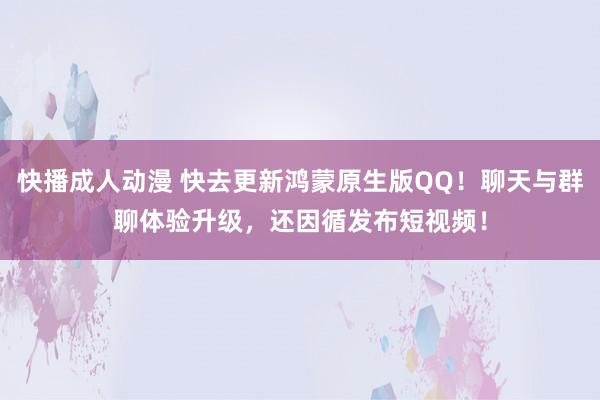 快播成人动漫 快去更新鸿蒙原生版QQ！聊天与群聊体验升级，还因循发布短视频！